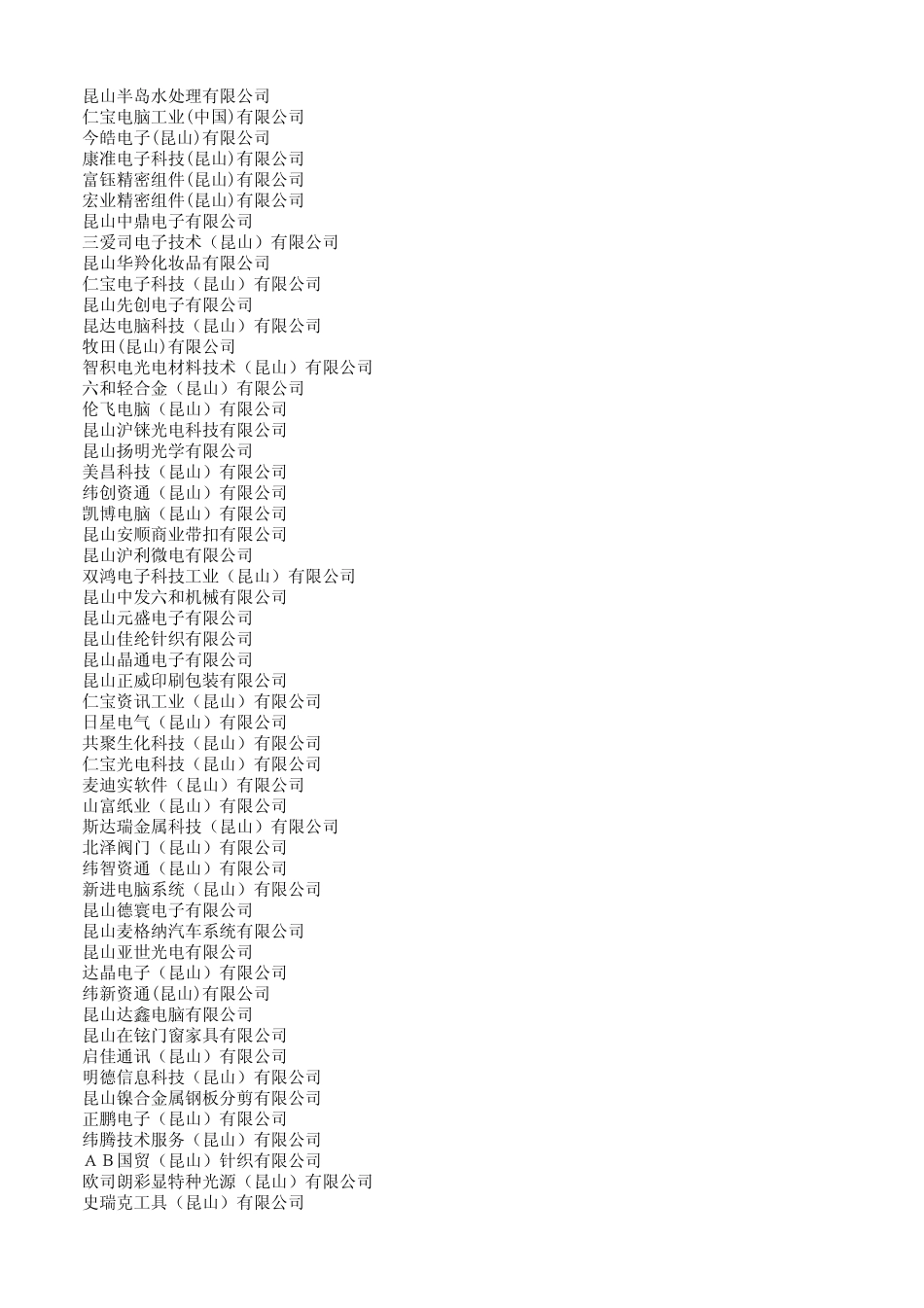 昆山半岛水处理有限公司
仁宝电脑工业(中国)有限公司
今皓电子(昆山)有限公司
康准电子科技(昆山)有限公司
富钰精密组件(昆山)有限公司
宏业精密组件(昆山)有限公司
昆山中鼎电子有限公司
三爱司电子技术（昆山）有限公司
昆山华羚化妆品有限公司
仁宝电子科技（昆山）有限公司
昆山先创电子有限公司
昆达电脑科技（昆山）有限公司
牧田(昆山)有限公司
智积电光电材料技术（昆山）有限公司
六和轻合金（昆山）有限公司
伦飞电脑（昆山）有限公司
昆山沪铼光电科技有限公司
昆山扬明光学有限公司
美昌科技（昆山）有限公司
纬创资通（昆山）有限公司
凯博电脑（昆山）有限公司
昆山安顺商业带扣有限公司
昆山沪利微电有限公司
双鸿电子科技工业（昆山）有限公司
昆山中发六和机械有限公司
昆山元盛电子有限公司
昆山佳纶针织有限公司
昆山晶通电子有限公司
昆山正威印刷包装有限公司
仁宝资讯工业（昆山）有限公司
日星电气（昆山）有限公司
共聚生化科技（昆山）有限公司
仁宝光电科技（昆山）有限公司
麦迪实软件（昆山）有限公司
山富纸业（昆山）有限公司
斯达瑞金属科技（昆山）有限公司
北泽阀门（昆山）有限公司
纬智资通（昆山）有限公司
新进电脑系统（昆山）有限公司
昆山德寰电子有限公司
昆山麦格纳汽车系统有限公司
昆山亚世光电有限公司
达晶电子（昆山）有限公司
纬新资通(昆山)有限公司
昆山达鑫电脑有限公司
昆山在铉门窗家具有限公司
启佳通讯（昆山）有限公司
明德信息科技（昆山）有限公司
昆山镍合金属钢板分剪有限公司
正鹏电子（昆山）有限公司
纬腾技术服务（昆山）有限公司
ＡＢ国贸（昆山）针织有限公司
欧司朗彩显特种光源（昆山）有限公司
史瑞克工具（昆山）有限公司